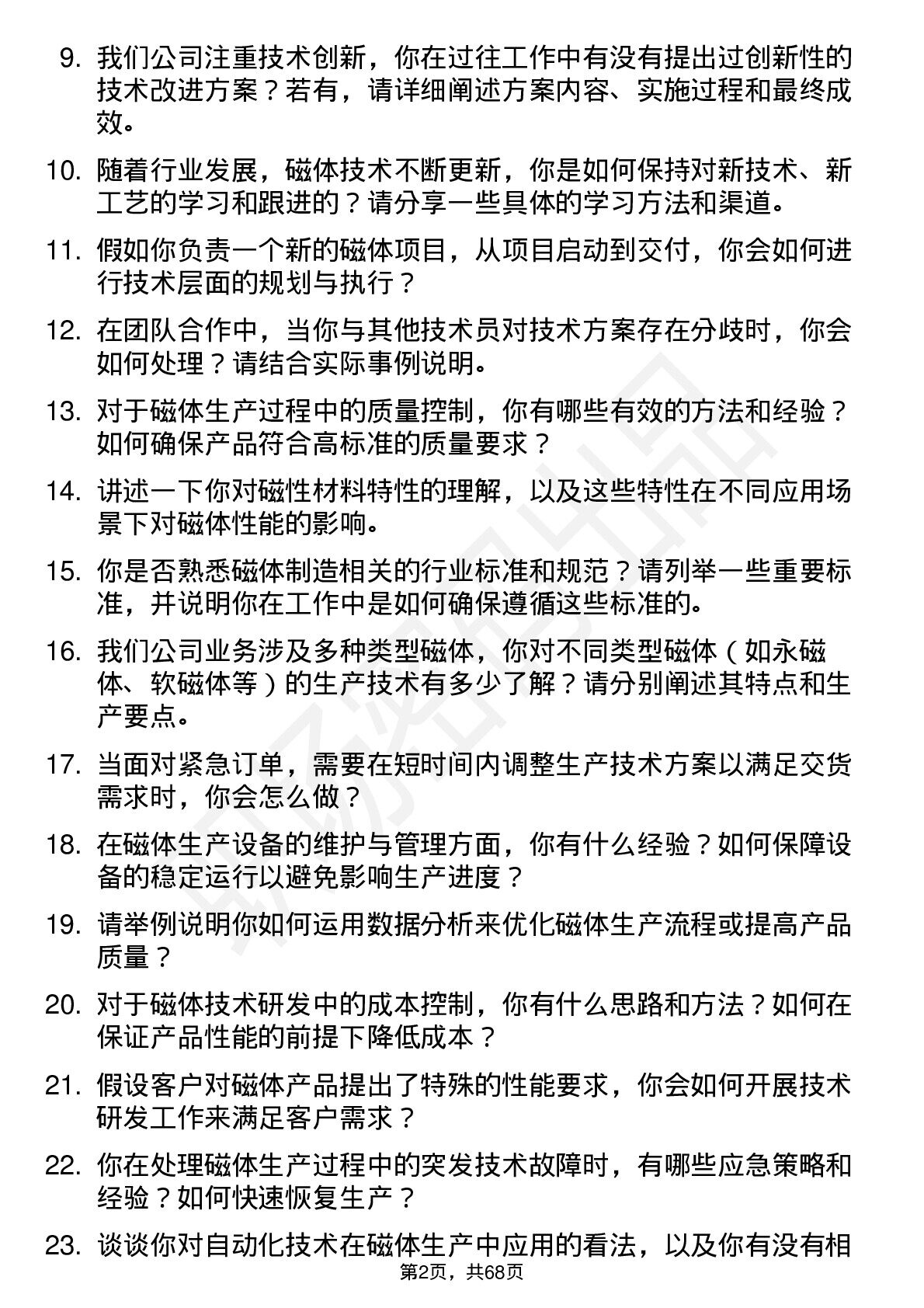 9. 我们公司注重技术创新，你在过往工作中有没有提出过创新性的技术改进方案？若有，请详细阐述方案内容、实施过程和最终成效。

10. 随着行业发展，磁体技术不断更新，你是如何保持对新技术、新工艺的学习和跟进的？请分享一些具体的学习方法和渠道。

11. 假如你负责一个新的磁体项目，从项目启动到交付，你会如何进行技术层面的规划与执行？

12. 在团队合作中，当你与其他技术员对技术方案存在分歧时，你会如何处理？请结合实际事例说明。

13. 对于磁体生产过程中的质量控制，你有哪些有效的方法和经验？如何确保产品符合高标准的质量要求？

14. 讲述一下你对磁性材料特性的理解，以及这些特性在不同应用场景下对磁体性能的影响。

15. 你是否熟悉磁体制造相关的行业标准和规范？请列举一些重要标准，并说明你在工作中是如何确保遵循这些标准的。

16. 我们公司业务涉及多种类型磁体，你对不同类型磁体（如永磁体、软磁体等）的生产技术有多少了解？请分别阐述其特点和生产要点。

17. 当面对紧急订单，需要在短时间内调整生产技术方案以满足交货需求时，你会怎么做？

18. 在磁体生产设备的维护与管理方面，你有什么经验？如何保障设备的稳定运行以避免影响生产进度？

19. 请举例说明你如何运用数据分析来优化磁体生产流程或提高产品质量？

20. 对于磁体技术研发中的成本控制，你有什么思路和方法？如何在保证产品性能的前提下降低成本？

21. 假设客户对磁体产品提出了特殊的性能要求，你会如何开展技术研发工作来满足客户需求？

22. 你在处理磁体生产过程中的突发技术故障时，有哪些应急策略和经验？如何快速恢复生产？

23. 谈谈你对自动化技术在磁体生产中应用的看法，以及你有没有相

第2页，共68页